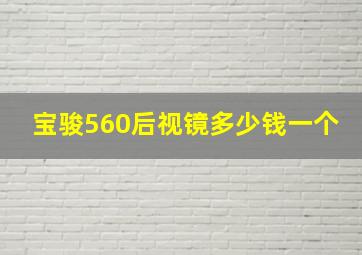 宝骏560后视镜多少钱一个